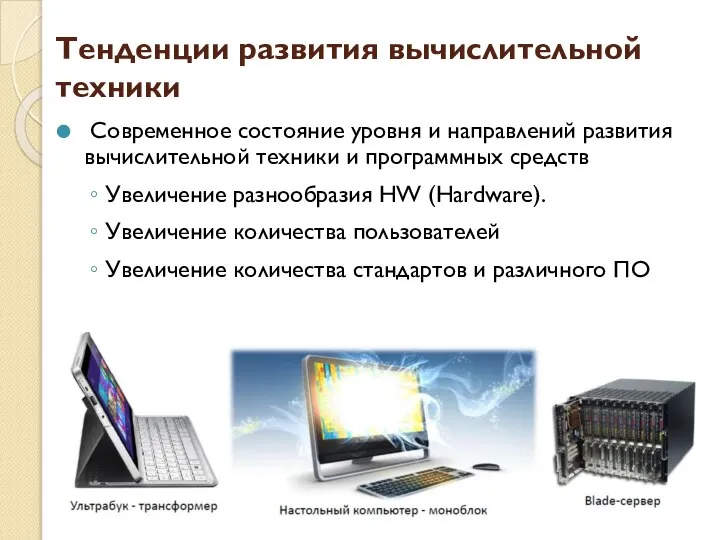 Тенденции развития вычислительной техники

Современное состояние уровня и направлений развития вычислительной техники и программных средств

◦ Увеличение разнообразия HW (Hardware).

◦ Увеличение количества пользователей

◦ Увеличение количества стандартов и различного ПО

Ультрабук - трансформер

Настольный компьютер - моноблок

Blade-сервер